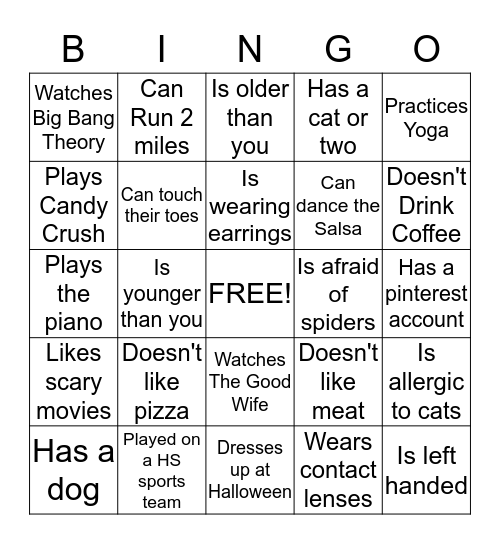 | B | I | N | G | O |
|---|---|---|---|---|
| Watches Big Bang Theory | Can Run 2 miles | Is older than you | Has a cat or two | Practices Yoga |
| Plays Candy Crush | Can touch their toes | Is wearing earrings | Can dance the Salsa | Doesn't Drink Coffee |
| Plays the piano | Is younger than you | FREE! | Is afraid of spiders | Has a pinterest account |
| Likes scary movies | Doesn't like pizza | Watches The Good Wife | Doesn't like meat | Is allergic to cats |
| Has a dog | Played on a HS sports team | Dresses up at Halloween | Wears contact lenses | Is left handed |